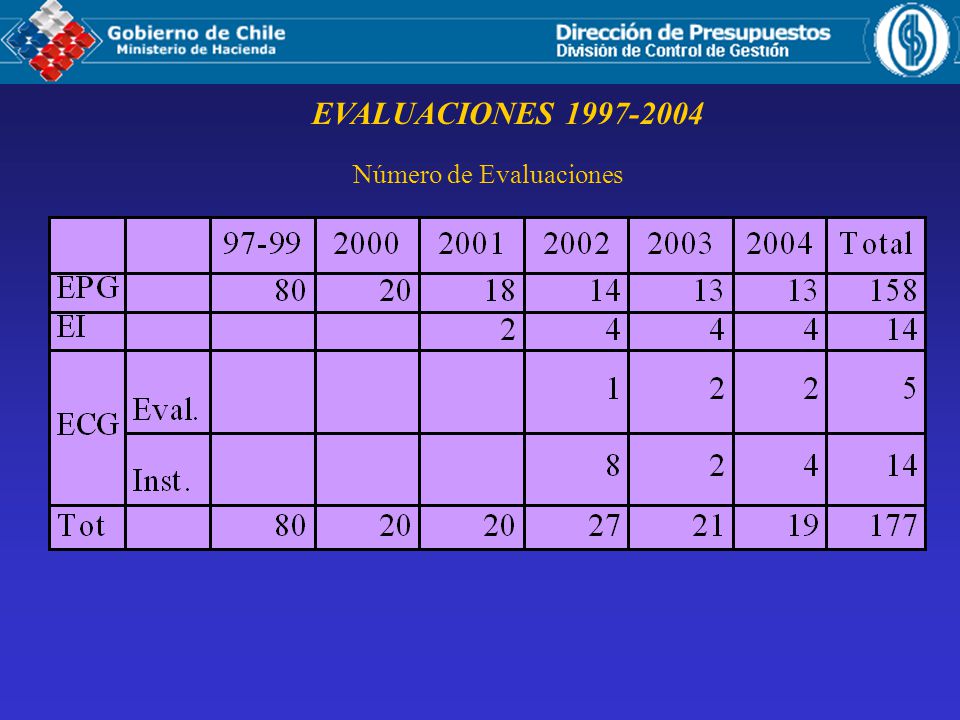 Gobierno de Chile
Ministerio de Hacienda

Dirección de Presupuestos
División de Control de Gestión

EVALUACIONES 1997-2004

Número de Evaluaciones

| | | 97-99 | 2000 | 2001 | 2002 | 2003 | 2004 | Total |
|---|---|---|---|---|---|---|---|---|
| EPG | | 80 | 20 | 18 | 14 | 13 | 13 | 158 |
| EI | | | | 2 | 4 | 4 | 4 | 14 |
| ECG | Eval. | | | | 1 | 2 | 2 | 5 |
| | Inst. | | | | 8 | 2 | 4 | 14 |
| Tot | | 80 | 20 | 20 | 27 | 21 | 19 | 177 |